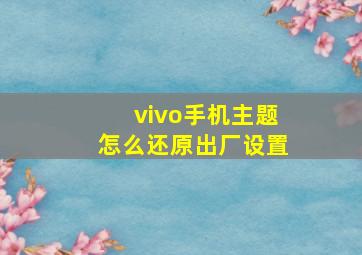 vivo手机主题
怎么还原出厂设置